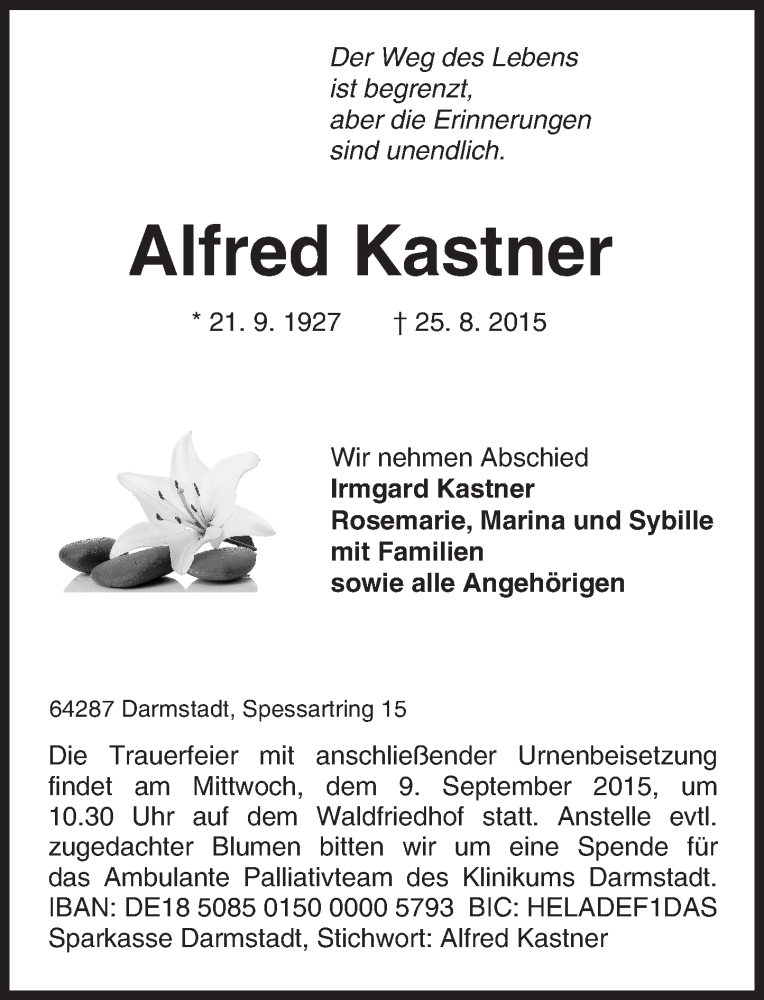 Der Weg des Lebens
ist begrenzt,
aber die Erinnerungen
sind unendlich.

Alfred Kastner

* 21. 9. 1927 † 25. 8. 2015

Wir nehmen Abschied
Irmgard Kastner
Rosemarie, Marina und Sybille
mit Familien
sowie alle Angehörigen

64287 Darmstadt, Spessartring 15

Die Trauerfeier mit anschließender Urnenbeisetzung findet am Mittwoch, dem 9. September 2015, um 10.30 Uhr auf dem Waldfriedhof statt. Anstelle evtl. zugedachter Blumen bitten wir um eine Spende für das Ambulante Palliativteam des Klinikums Darmstadt. IBAN: DE18 5085 0150 0000 5793 BIC: HELADEF1DAS Sparkasse Darmstadt, Stichwort: Alfred Kastner